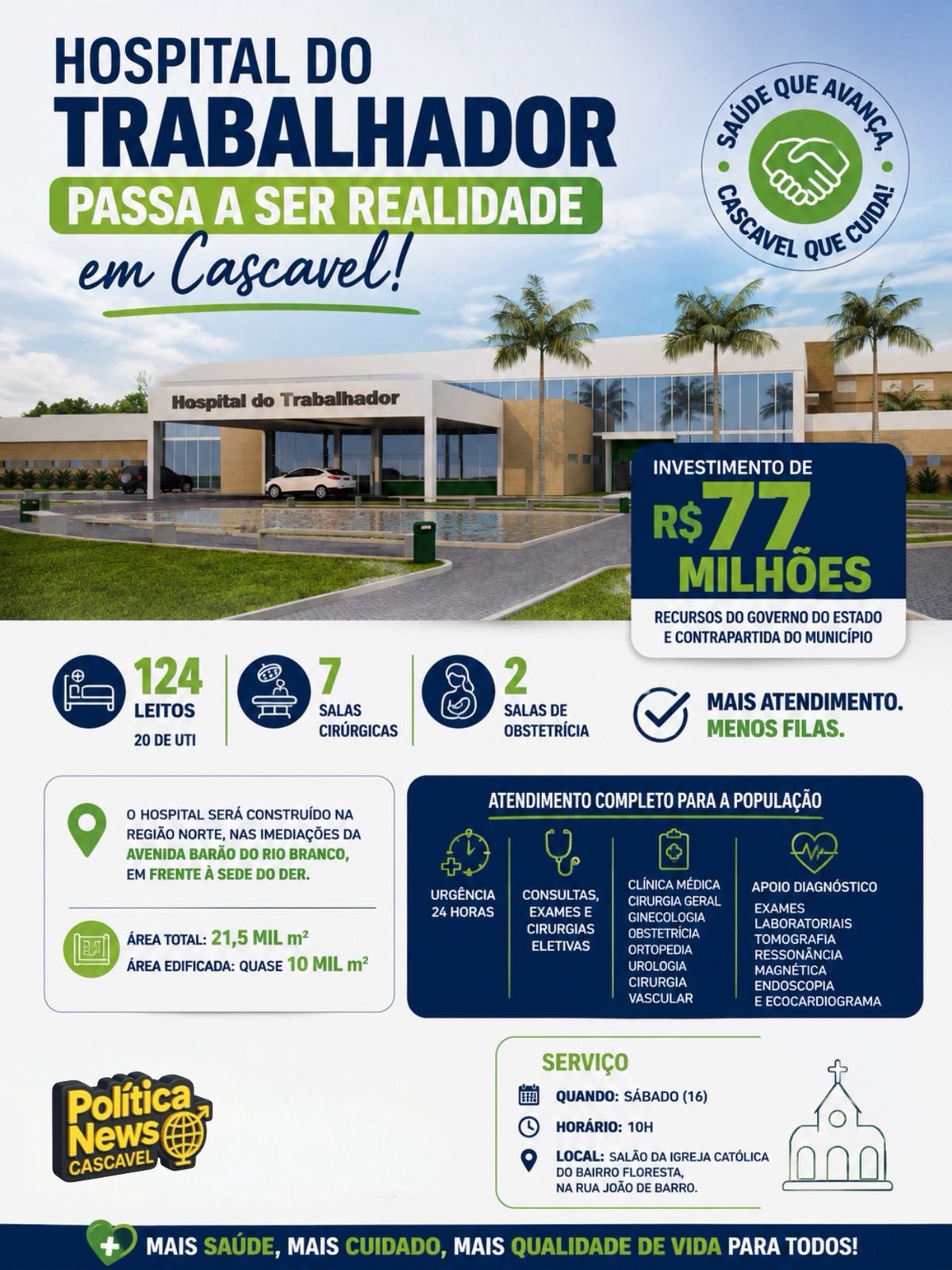 HOSPITAL DO TRABALHADOR
PASSA A SER REALIDADE
em Cascavel!

SAÚDE QUE AVANÇA, CASCAVEL QUE CUIDA!

Hospital do Trabalhador

INVESTIMENTO DE
R$ 77 MILHÕES
RECURSOS DO GOVERNO DO ESTADO E CONTRAPARTIDA DO MUNICÍPIO

124 LEITOS
20 DE UTI

7 SALAS CIRÚRGICAS

2 SALAS DE OBSTETRÍCIA

MAIS ATENDIMENTO. MENOS FILAS.

O HOSPITAL SERÁ CONSTRUÍDO NA REGIÃO NORTE, NAS IMEDIAÇÕES DA AVENIDA BARÃO DO RIO BRANCO, EM FRENTE À SEDE DO DER.

ÁREA TOTAL: 21,5 MIL m²
ÁREA EDIFICADA: QUASE 10 MIL m²

ATENDIMENTO COMPLETO PARA A POPULAÇÃO

URGÊNCIA 24 HORAS

CONSULTAS, EXAMES E CIRURGIAS ELETIVAS

CLÍNICA MÉDICA
CIRURGIA GERAL
GINECOLOGIA
OBSTETRÍCIA
ORTOPEDIA
UROLOGIA
CIRURGIA VASCULAR

APOIO DIAGNÓSTICO
EXAMES LABORATORIAIS
TOMOGRAFIA
RESSONÂNCIA MAGNÉTICA
ENDOSCOPIA
E ECOCARDIOGRAMA

SERVIÇO
QUANDO: SÁBADO (16)
HORÁRIO: 10H
LOCAL: SALÃO DA IGREJA CATÓLICA DO BAIRRO FLORESTA, NA RUA JOÃO DE BARRO.

Política News CASCAVEL

MAIS SAÚDE, MAIS CUIDADO, MAIS QUALIDADE DE VIDA PARA TODOS!